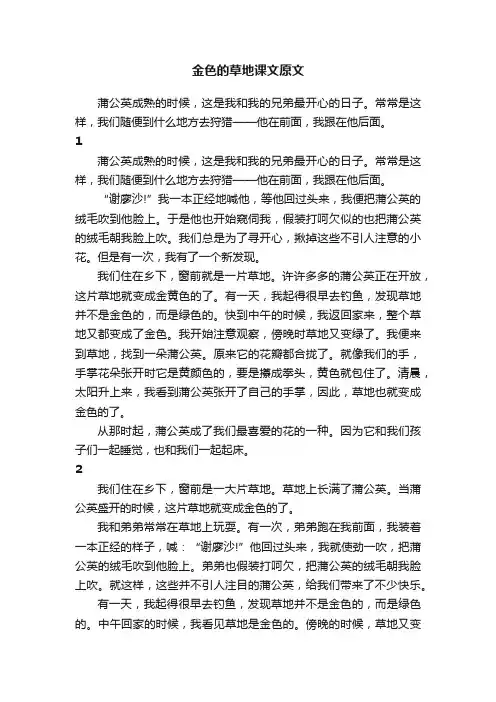 金色的草地课文原文

蒲公英成熟的时候，这是我和我的兄弟最开心的日子。常常是这样，我们随便到什么地方去狩猎——他在前面，我跟在他后面。

1

蒲公英成熟的时候，这是我和我的兄弟最开心的日子。常常是这样，我们随便到什么地方去狩猎——他在前面，我跟在他后面。

“谢廖沙!”我一本正经地喊他，等他回过头来，我便把蒲公英的绒毛吹到他脸上。于是他也开始窥伺我，假装打呵欠似的也把蒲公英的绒毛朝我脸上吹。我们总是为了寻开心，揪掉这些不引人注意的小花。但是有一次，我有了一个新发现。

我们住在乡下，窗前就是一片草地。许许多多的蒲公英正在开放，这片草地就变成金黄色的了。有一天，我起得很早去钓鱼，发现草地并不是金色的，而是绿色的。快到中午的时候，我返回家来，整个草地又都变成了金色。我开始注意观察，傍晚时草地又变绿了。我便来到草地，找到一朵蒲公英。原来它的花瓣都合拢了。就像我们的手，手掌花朵张开时它是黄颜色的，要是攥成拳头，黄色就包住了。清晨，太阳升上来，我看到蒲公英张开了自己的手掌，因此，草地也就变成金色的了。

从那时起，蒲公英成了我们最喜爱的花的一种。因为它和我们孩子们一起睡觉，也和我们一起起床。

2

我们住在乡下，窗前是一大片草地。草地上长满了蒲公英。当蒲公英盛开的时候，这片草地就变成金色的了。

我和弟弟常常在草地上玩耍。有一次，弟弟跑在我前面，我装着一本正经的样子，喊：“谢廖沙!”他回过头来，我就使劲一吹，把蒲公英的绒毛吹到他脸上。弟弟也假装打呵欠，把蒲公英的绒毛朝我脸上吹。就这样，这些并不引人注目的蒲公英，给我们带来了不少快乐。

有一天，我起得很早去钓鱼，发现草地并不是金色的，而是绿色的。中午回家的时候，我看见草地是金色的。傍晚的时候，草地又变